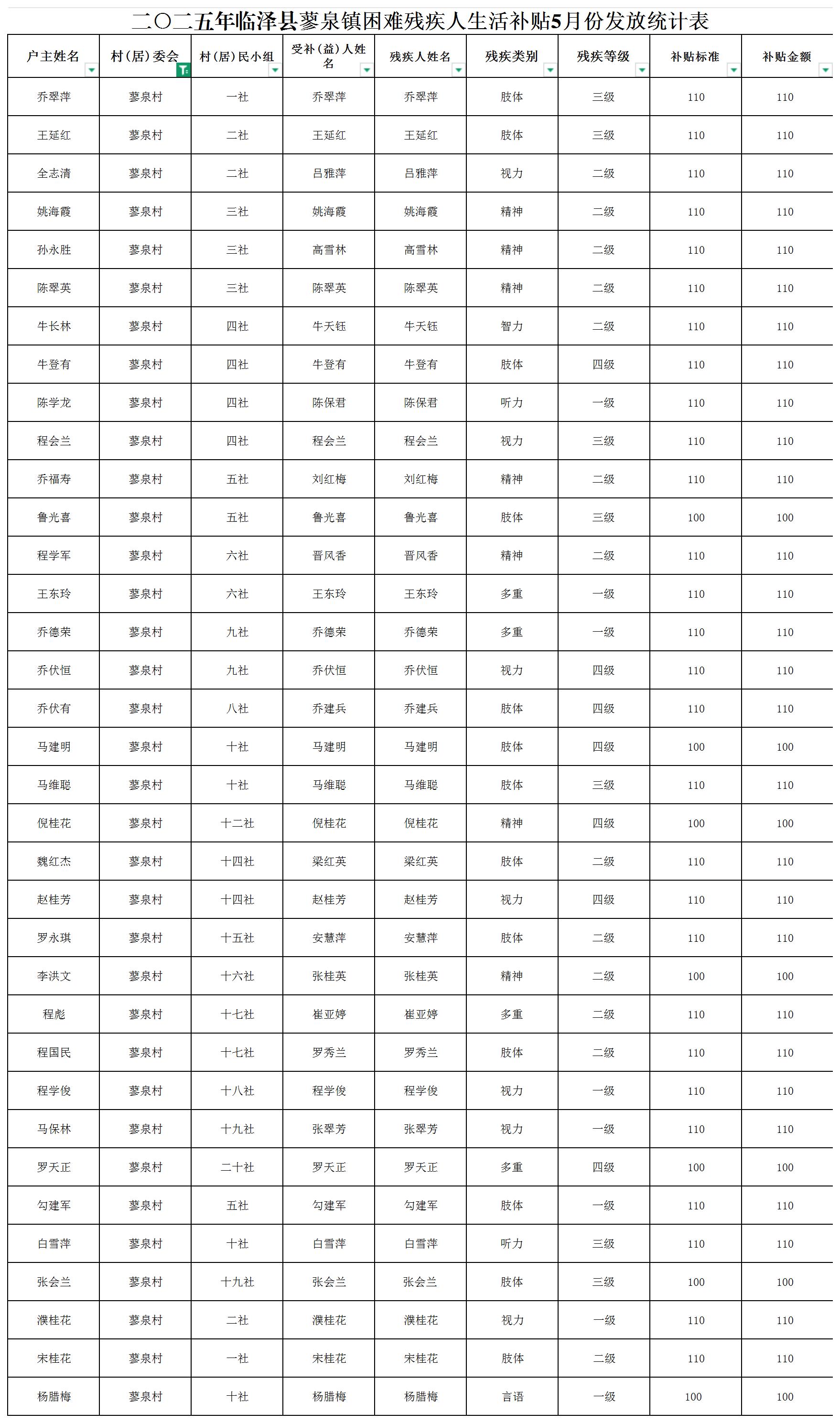 二〇二五年临泽县蓼泉镇困难残疾人生活补贴5月份发放统计表

| 户主姓名 | 村（居）委会 | 村（居）民小组 | 受补（益）人姓名 | 残疾人姓名 | 残疾类别 | 残疾等级 | 补贴标准 | 补贴金额 |
|---|---|---|---|---|---|---|---|---|
| 乔翠萍 | 蓼泉村 | 一社 | 乔翠萍 | 乔翠萍 | 肢体 | 三级 | 110 | 110 |
| 王延红 | 蓼泉村 | 二社 | 王延红 | 王延红 | 肢体 | 三级 | 110 | 110 |
| 全志清 | 蓼泉村 | 二社 | 吕雅萍 | 吕雅萍 | 视力 | 二级 | 110 | 110 |
| 姚海霞 | 蓼泉村 | 三社 | 姚海霞 | 姚海霞 | 精神 | 二级 | 110 | 110 |
| 孙永胜 | 蓼泉村 | 三社 | 高雪林 | 高雪林 | 精神 | 二级 | 110 | 110 |
| 陈翠英 | 蓼泉村 | 三社 | 陈翠英 | 陈翠英 | 精神 | 二级 | 110 | 110 |
| 牛长林 | 蓼泉村 | 四社 | 牛天钰 | 牛天钰 | 智力 | 二级 | 110 | 110 |
| 牛登有 | 蓼泉村 | 四社 | 牛登有 | 牛登有 | 肢体 | 四级 | 110 | 110 |
| 陈学龙 | 蓼泉村 | 四社 | 陈保君 | 陈保君 | 听力 | 一级 | 110 | 110 |
| 程会兰 | 蓼泉村 | 四社 | 程会兰 | 程会兰 | 视力 | 三级 | 110 | 110 |
| 乔福寿 | 蓼泉村 | 五社 | 刘红梅 | 刘红梅 | 精神 | 二级 | 110 | 110 |
| 鲁光喜 | 蓼泉村 | 五社 | 鲁光喜 | 鲁光喜 | 肢体 | 三级 | 100 | 100 |
| 程学军 | 蓼泉村 | 六社 | 晋风香 | 晋风香 | 精神 | 二级 | 110 | 110 |
| 王东玲 | 蓼泉村 | 六社 | 王东玲 | 王东玲 | 多重 | 一级 | 110 | 110 |
| 乔德荣 | 蓼泉村 | 九社 | 乔德荣 | 乔德荣 | 多重 | 一级 | 110 | 110 |
| 乔伏恒 | 蓼泉村 | 九社 | 乔伏恒 | 乔伏恒 | 视力 | 四级 | 110 | 110 |
| 乔伏有 | 蓼泉村 | 八社 | 乔建兵 | 乔建兵 | 肢体 | 四级 | 110 | 110 |
| 马建明 | 蓼泉村 | 十社 | 马建明 | 马建明 | 肢体 | 四级 | 100 | 100 |
| 马维聪 | 蓼泉村 | 十社 | 马维聪 | 马维聪 | 肢体 | 三级 | 110 | 110 |
| 倪桂花 | 蓼泉村 | 十二社 | 倪桂花 | 倪桂花 | 精神 | 四级 | 100 | 100 |
| 魏红杰 | 蓼泉村 | 十四社 | 梁红英 | 梁红英 | 肢体 | 二级 | 110 | 110 |
| 赵桂芳 | 蓼泉村 | 十四社 | 赵桂芳 | 赵桂芳 | 视力 | 四级 | 110 | 110 |
| 罗永琪 | 蓼泉村 | 十五社 | 安慧萍 | 安慧萍 | 肢体 | 二级 | 110 | 110 |
| 李洪文 | 蓼泉村 | 十六社 | 张桂英 | 张桂英 | 精神 | 二级 | 100 | 100 |
| 程彪 | 蓼泉村 | 十七社 | 崔亚婷 | 崔亚婷 | 多重 | 二级 | 110 | 110 |
| 程国民 | 蓼泉村 | 十七社 | 罗秀兰 | 罗秀兰 | 肢体 | 二级 | 110 | 110 |
| 程学俊 | 蓼泉村 | 十八社 | 程学俊 | 程学俊 | 视力 | 一级 | 110 | 110 |
| 马保林 | 蓼泉村 | 十九社 | 张翠芳 | 张翠芳 | 视力 | 一级 | 110 | 110 |
| 罗天正 | 蓼泉村 | 二十社 | 罗天正 | 罗天正 | 多重 | 四级 | 100 | 100 |
| 勾建军 | 蓼泉村 | 五社 | 勾建军 | 勾建军 | 肢体 | 一级 | 110 | 110 |
| 白雪萍 | 蓼泉村 | 十社 | 白雪萍 | 白雪萍 | 听力 | 三级 | 110 | 110 |
| 张会兰 | 蓼泉村 | 十九社 | 张会兰 | 张会兰 | 肢体 | 三级 | 100 | 100 |
| 濮桂花 | 蓼泉村 | 二社 | 濮桂花 | 濮桂花 | 视力 | 一级 | 110 | 110 |
| 宋桂花 | 蓼泉村 | 一社 | 宋桂花 | 宋桂花 | 肢体 | 二级 | 110 | 110 |
| 杨腊梅 | 蓼泉村 | 十社 | 杨腊梅 | 杨腊梅 | 言语 | 一级 | 100 | 100 |